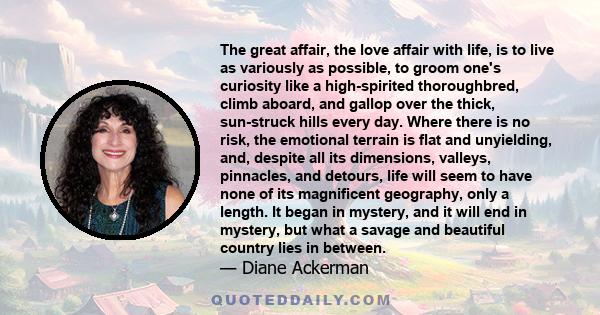 The great affair, the love affair with life, is to live as variously as possible, to groom one's curiosity like a high-spirited thoroughbred, climb aboard, and gallop over the thick, sun-struck hills every day. Where there is no risk, the emotional terrain is flat and unyielding, and, despite all its dimensions, valleys, pinnacles, and detours, life will seem to have none of its magnificent geography, only a length. It began in mystery, and it will end in mystery, but what a savage and beautiful country lies in between.
— Diane Ackerman

QUOTEDDAILY.COM